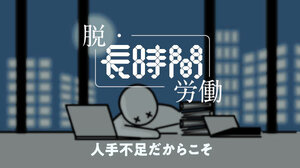 脱・長時間労働

人手不足だからこそ